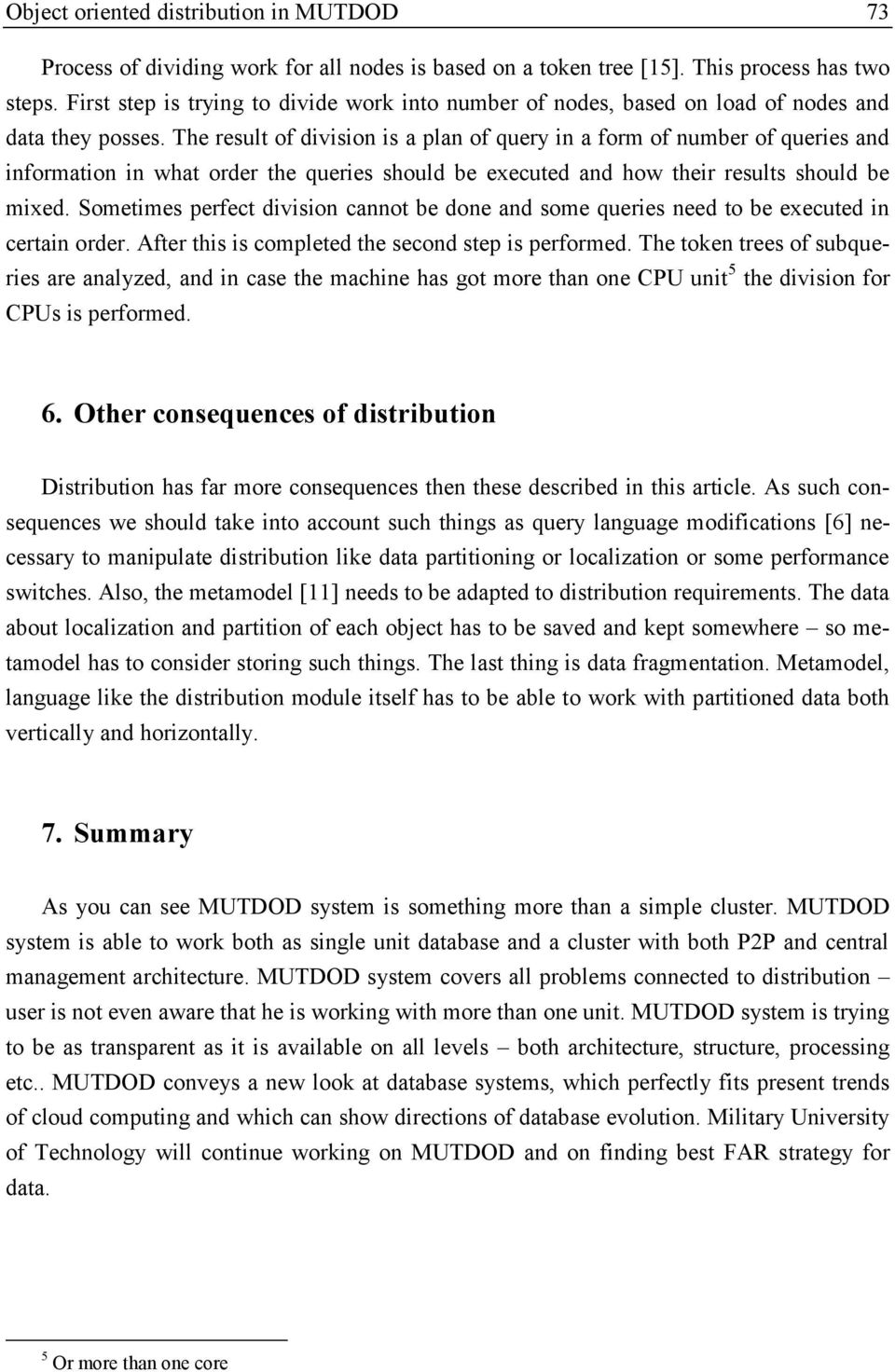 Object oriented distribution in MUTDOD 73

Process of dividing work for all nodes is based on a token tree [15]. This process has two steps. First step is trying to divide work into number of nodes, based on load of nodes and data they posses. The result of division is a plan of query in a form of number of queries and information in what order the queries should be executed and how their results should be mixed. Sometimes perfect division cannot be done and some queries need to be executed in certain order. After this is completed the second step is performed. The token trees of subqueries are analyzed, and in case the machine has got more than one CPU unit$^5$ the division for CPUs is performed.

6. Other consequences of distribution

Distribution has far more consequences then these described in this article. As such consequences we should take into account such things as query language modifications [6] necessary to manipulate distribution like data partitioning or localization or some performance switches. Also, the metamodel [11] needs to be adapted to distribution requirements. The data about localization and partition of each object has to be saved and kept somewhere – so metamodel has to consider storing such things. The last thing is data fragmentation. Metamodel, language like the distribution module itself has to be able to work with partitioned data both vertically and horizontally.

7. Summary

As you can see MUTDOD system is something more than a simple cluster. MUTDOD system is able to work both as single unit database and a cluster with both P2P and central management architecture. MUTDOD system covers all problems connected to distribution – user is not even aware that he is working with more than one unit. MUTDOD system is trying to be as transparent as it is available on all levels – both architecture, structure, processing etc.. MUTDOD conveys a new look at database systems, which perfectly fits present trends of cloud computing and which can show directions of database evolution. Military University of Technology will continue working on MUTDOD and on finding best FAR strategy for data.

$^5$ Or more than one core